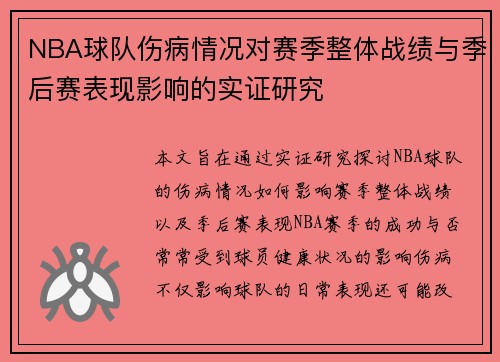 NBA球队伤病情况对赛季整体战绩与季后赛表现影响的实证研究

本文旨在通过实证研究探讨NBA球队的伤病情况如何影响赛季整体战绩以及季后赛表现NBA赛季的成功与否常常受到球员健康状况的影响伤病不仅影响球队的日常表现还可能改